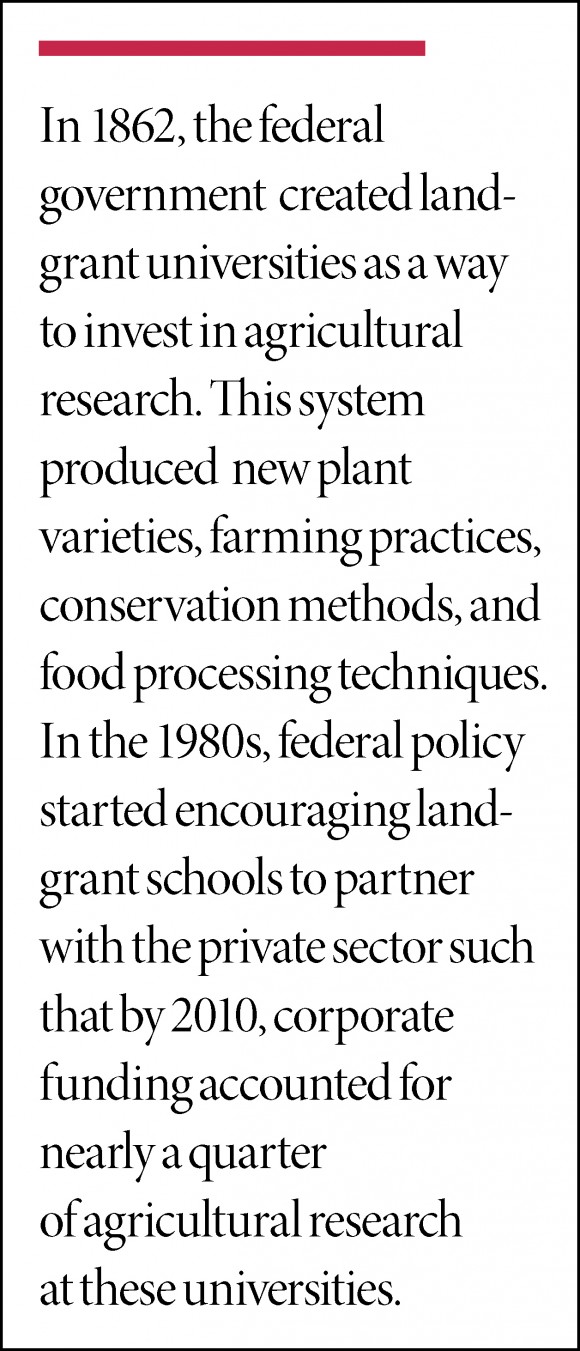 In 1862, the federal government created land-grant universities as a way to invest in agricultural research. This system produced new plant varieties, farming practices, conservation methods, and food processing techniques. In the 1980s, federal policy started encouraging land-grant schools to partner with the private sector such that by 2010, corporate funding accounted for nearly a quarter of agricultural research at these universities.